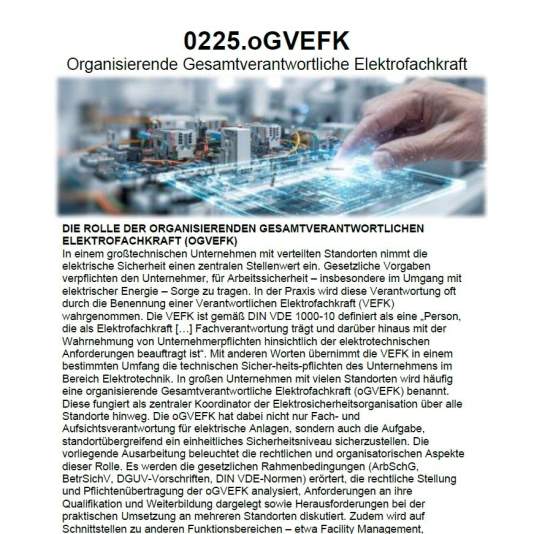 0225.oGVEFK
Organisierende Gesamtverantwortliche Elektrofachkraft

DIE ROLLE DER ORGANISIERENDEN GESAMTVERANTWORTLICHEN ELEKTROFACHKRAFT (OGVEFK)
In einem großtechnischen Unternehmen mit verteilten Standorten nimmt die elektrische Sicherheit einen zentralen Stellenwert ein. Gesetzliche Vorgaben verpflichten den Unternehmer, für Arbeitssicherheit – insbesondere im Umgang mit elektrischer Energie – Sorge zu tragen. In der Praxis wird diese Verantwortung oft durch die Benennung einer Verantwortlichen Elektrofachkraft (VEFK) wahrgenommen. Die VEFK ist gemäß DIN VDE 1000-10 definiert als eine „Person, die als Elektrofachkraft […] Fachverantwortung trägt und darüber hinaus mit der Wahrnehmung von Unternehmerpflichten hinsichtlich der elektrotechnischen Anforderungen beauftragt ist“. Mit anderen Worten übernimmt die VEFK in einem bestimmten Umfang die technischen Sicher-heits-pflichten des Unternehmens im Bereich Elektrotechnik. In großen Unternehmen mit vielen Standorten wird häufig eine organisierende Gesamtverantwortliche Elektrofachkraft (oGVEFK) benannt. Diese fungiert als zentraler Koordinator der Elektrosicherheitsorganisation über alle Standorte hinweg. Die oGVEFK hat dabei nicht nur Fach- und Aufsichtsverantwortung für elektrische Anlagen, sondern auch die Aufgabe, standortübergreifend ein einheitliches Sicherheitsniveau sicherzustellen. Die vorliegende Ausarbeitung beleuchtet die rechtlichen und organisatorischen Aspekte dieser Rolle. Es werden die gesetzlichen Rahmenbedingungen (ArbSchG, BetrSichV, DGUV-Vorschriften, DIN VDE-Normen) erörtert, die rechtliche Stellung und Pflichtenübertragung der oGVEFK analysiert, Anforderungen an ihre Qualifikation und Weiterbildung dargelegt sowie Herausforderungen bei der praktischen Umsetzung an mehreren Standorten diskutiert. Zudem wird auf Schnittstellen zu anderen Funktionsbereichen – etwa Facility Management,